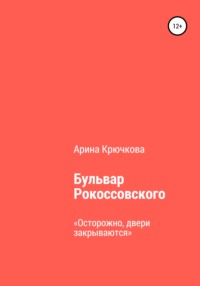 12+

Арина Крючкова

Бульвар Рокоссовского

«Осторожно, двери закрываются»